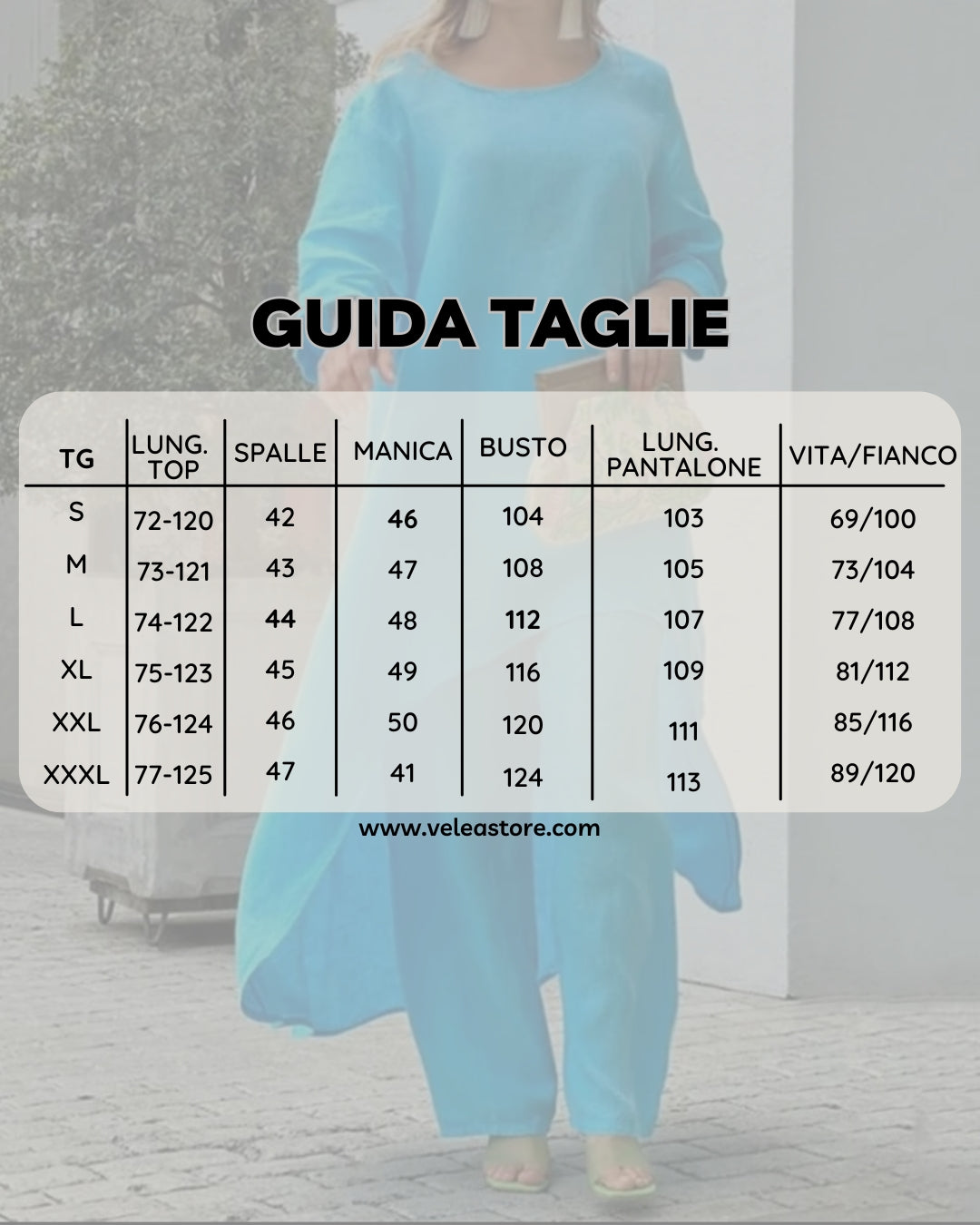 GUIDA TAGLIE

| TG | LUNG. TOP | SPALLE | MANICA | BUSTO | LUNG. PANTALONE | VITA/FIANCO |
|---|---|---|---|---|---|---|
| S | 72-120 | 42 | 46 | 104 | 103 | 69/100 |
| M | 73-121 | 43 | 47 | 108 | 105 | 73/104 |
| L | 74-122 | 44 | 48 | 112 | 107 | 77/108 |
| XL | 75-123 | 45 | 49 | 116 | 109 | 81/112 |
| XXL | 76-124 | 46 | 50 | 120 | 111 | 85/116 |
| XXXL | 77-125 | 47 | 41 | 124 | 113 | 89/120 |

www.veleastore.com